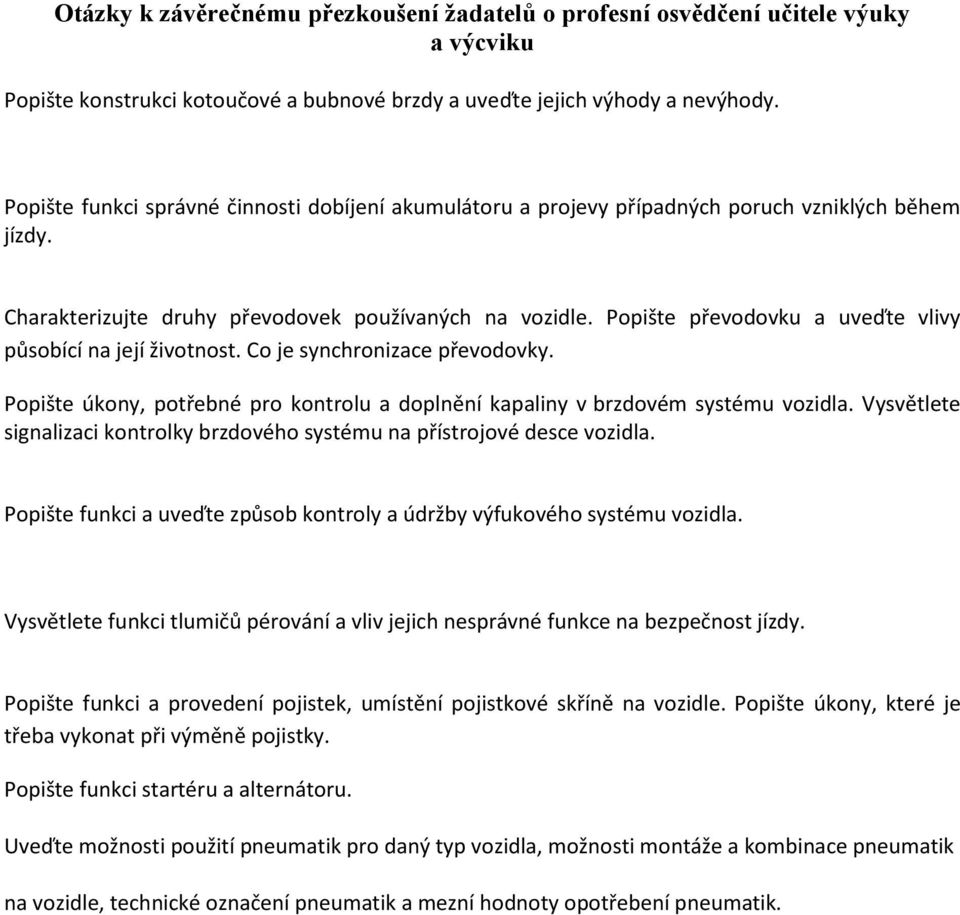 Otázky k závěrečnému přezkoušení žadatelů o profesní osvědčení učitele výuky a výcviku

Popište konstrukci kotoučové a bubnové brzdy a uveďte jejich výhody a nevýhody.

Popište funkci správné činnosti dobíjení akumulátoru a projevy případných poruch vzniklých během jízdy.

Charakterizujte druhy převodovek používaných na vozidle. Popište převodovku a uveďte vlivy působící na její životnost. Co je synchronizace převodovky.

Popište úkony, potřebné pro kontrolu a doplnění kapaliny v brzdovém systému vozidla. Vysvětlete signalizaci kontrolky brzdového systému na přístrojové desce vozidla.

Popište funkci a uveďte způsob kontroly a údržby výfukového systému vozidla.

Vysvětlete funkci tlumičů pérování a vliv jejich nesprávné funkce na bezpečnost jízdy.

Popište funkci a provedení pojistek, umístění pojistkové skříně na vozidle. Popište úkony, které je třeba vykonat při výměně pojistky.

Popište funkci startéru a alternátoru.

Uveďte možnosti použití pneumatik pro daný typ vozidla, možnosti montáže a kombinace pneumatik na vozidle, technické označení pneumatik a mezní hodnoty opotřebení pneumatik.